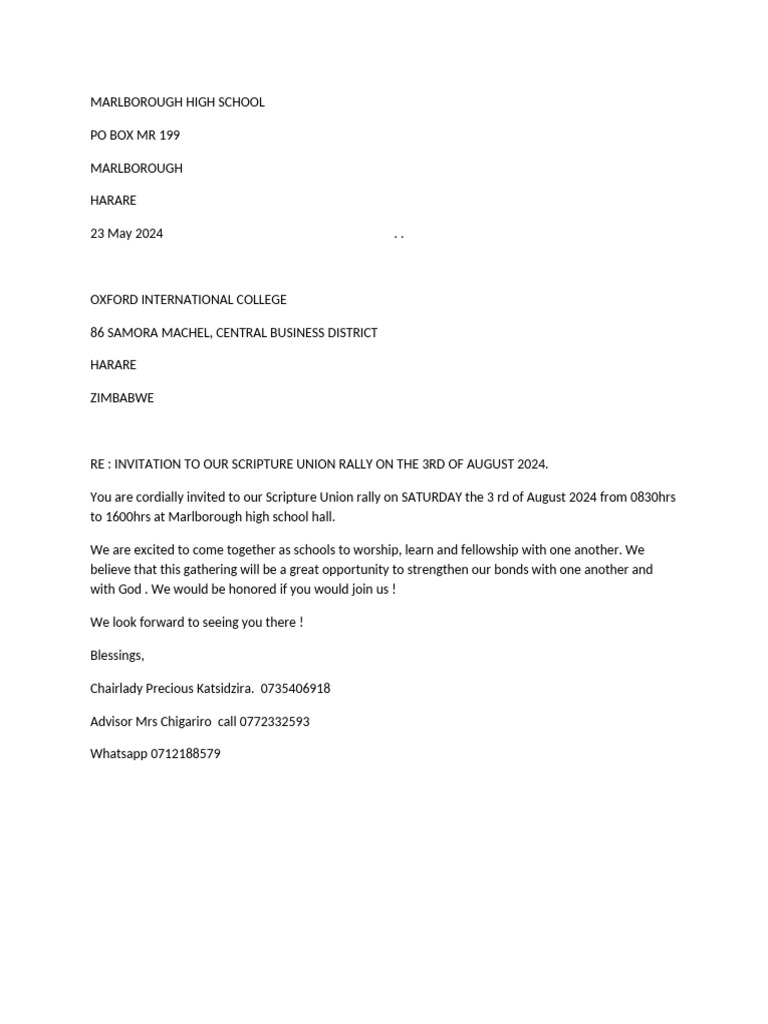 MARLBOROUGH HIGH SCHOOL

PO BOX MR 199

MARLBOROUGH

HARARE

23 May 2024 . .

OXFORD INTERNATIONAL COLLEGE

86 SAMORA MACHEL, CENTRAL BUSINESS DISTRICT

HARARE

ZIMBABWE

RE : INVITATION TO OUR SCRIPTURE UNION RALLY ON THE 3RD OF AUGUST 2024.

You are cordially invited to our Scripture Union rally on SATURDAY the 3 rd of August 2024 from 0830hrs to 1600hrs at Marlborough high school hall.

We are excited to come together as schools to worship, learn and fellowship with one another. We believe that this gathering will be a great opportunity to strengthen our bonds with one another and with God . We would be honored if you would join us !

We look forward to seeing you there !

Blessings,

Chairlady Precious Katsidzira. 0735406918

Advisor Mrs Chigariro call 0772332593

Whatsapp 0712188579